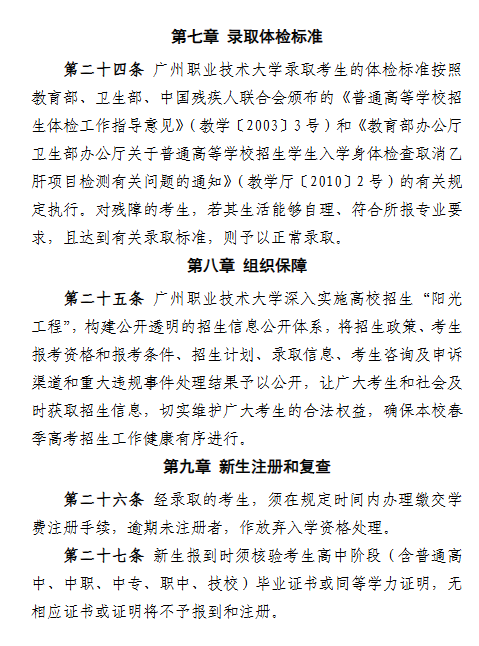 第七章 录取体检标准

第二十四条 广州职业技术大学录取考生的体检标准按照教育部、卫生部、中国残疾人联合会颁布的《普通高等学校招生体检工作指导意见》（教学〔2003〕3号）和《教育部办公厅卫生部办公厅关于普通高等学校招生学生入学身体检查取消乙肝项目检测有关问题的通知》（教学厅〔2010〕2号）的有关规定执行。对残障的考生，若其生活能够自理、符合所报专业要求，且达到有关录取标准，则予以正常录取。

第八章 组织保障

第二十五条 广州职业技术大学深入实施高校招生“阳光工程”，构建公开透明的招生信息公开体系，将招生政策、考生报考资格和报考条件、招生计划、录取信息、考生咨询及申诉渠道和重大违规事件处理结果予以公开，让广大考生和社会及时获取招生信息，切实维护广大考生的合法权益，确保本校春季高考招生工作健康有序进行。

第九章 新生注册和复查

第二十六条 经录取的考生，须在规定时间内办理缴交学费注册手续，逾期未注册者，作放弃入学资格处理。

第二十七条 新生报到时须核验考生高中阶段（含普通高中、中职、中专、职中、技校）毕业证书或同等学力证明，无相应证书或证明将不予报到和注册。